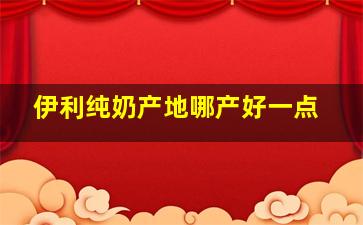 伊利纯奶产地哪产好一点